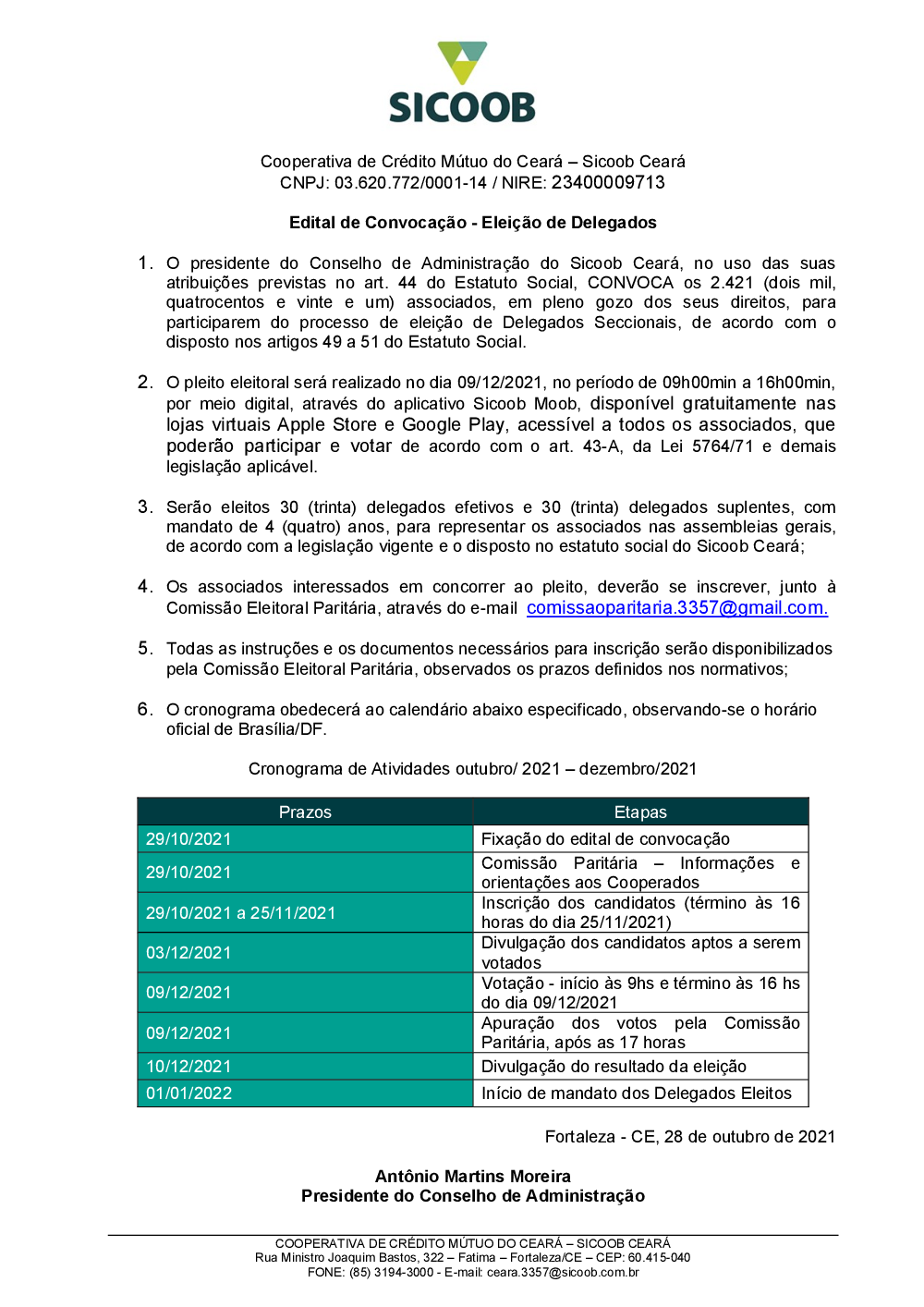 SICOOB

Cooperativa de Crédito Mútuo do Ceará – Sicoob Ceará
CNPJ: 03.620.772/0001-14 / NIRE: 23400009713

Edital de Convocação - Eleição de Delegados

1. O presidente do Conselho de Administração do Sicoob Ceará, no uso das suas atribuições previstas no art. 44 do Estatuto Social, CONVOCA os 2.421 (dois mil, quatrocentos e vinte e um) associados, em pleno gozo dos seus direitos, para participarem do processo de eleição de Delegados Seccionais, de acordo com o disposto nos artigos 49 a 51 do Estatuto Social.

2. O pleito eleitoral será realizado no dia 09/12/2021, no período de 09h00min a 16h00min, por meio digital, através do aplicativo Sicoob Moob, disponível gratuitamente nas lojas virtuais Apple Store e Google Play, acessível a todos os associados, que poderão participar e votar de acordo com o art. 43-A, da Lei 5764/71 e demais legislação aplicável.

3. Serão eleitos 30 (trinta) delegados efetivos e 30 (trinta) delegados suplentes, com mandato de 4 (quatro) anos, para representar os associados nas assembleias gerais, de acordo com a legislação vigente e o disposto no estatuto social do Sicoob Ceará;

4. Os associados interessados em concorrer ao pleito, deverão se inscrever, junto à Comissão Eleitoral Paritária, através do e-mail comissaoparitaria.3357@gmail.com.

5. Todas as instruções e os documentos necessários para inscrição serão disponibilizados pela Comissão Eleitoral Paritária, observados os prazos definidos nos normativos;

6. O cronograma obedecerá ao calendário abaixo especificado, observando-se o horário oficial de Brasília/DF.

Cronograma de Atividades outubro/ 2021 – dezembro/2021

| Prazos | Etapas |
|---|---|
| 29/10/2021 | Fixação do edital de convocação |
| 29/10/2021 | Comissão Paritária – Informações e orientações aos Cooperados |
| 29/10/2021 a 25/11/2021 | Inscrição dos candidatos (término às 16 horas do dia 25/11/2021) |
| 03/12/2021 | Divulgação dos candidatos aptos a serem votados |
| 09/12/2021 | Votação - início às 9hs e término às 16 hs do dia 09/12/2021 |
| 09/12/2021 | Apuração dos votos pela Comissão Paritária, após as 17 horas |
| 10/12/2021 | Divulgação do resultado da eleição |
| 01/01/2022 | Início de mandato dos Delegados Eleitos |

Fortaleza - CE, 28 de outubro de 2021

Antônio Martins Moreira
Presidente do Conselho de Administração

COOPERATIVA DE CRÉDITO MÚTUO DO CEARÁ – SICOOB CEARÁ
Rua Ministro Joaquim Bastos, 322 – Fatima – Fortaleza/CE – CEP: 60.415-040
FONE: (85) 3194-3000 - E-mail: ceara.3357@sicoob.com.br